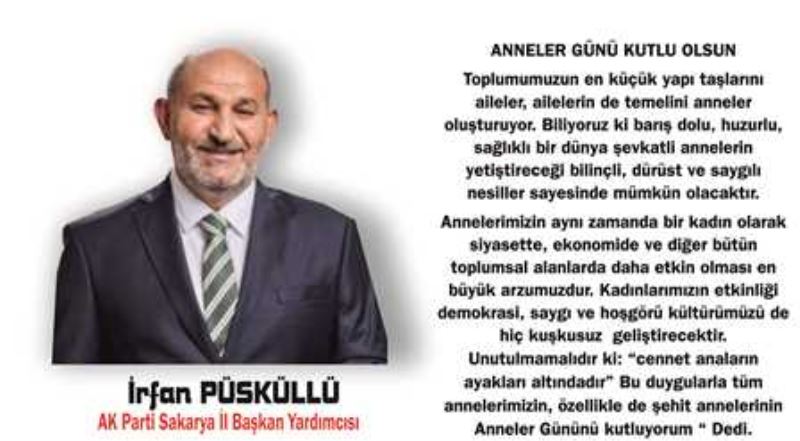 İrfan PÜSKÜLLÜ
AK Parti Sakarya İl Başkan Yardımcısı

ANNELER GÜNÜ KUTLU OLSUN

Toplumumuzun en küçük yapı taşlarını aileler, ailelerin de temelini anneler oluşturuyor. Biliyoruz ki barış dolu, huzurlu, sağlıklı bir dünya şevkatli annelerin yetiştireceği bilinçli, dürüst ve saygılı nesiller sayesinde mümkün olacaktır.

Annelerimizin aynı zamanda bir kadın olarak siyasette, ekonomide ve diğer bütün toplumsal alanlarda daha etkin olması en büyük arzumuzdur. Kadınlarımızın etkinliği demokrasi, saygı ve hoşgörü kültürümüzü de hiç kuşkusuz geliştirecektir. Unutulmamalıdır ki: "cennet anaların ayakları altındadır" Bu duygularla tüm annelerimizin, özellikle de şehit annelerinin Anneler Gününü kutluyorum " Dedi.